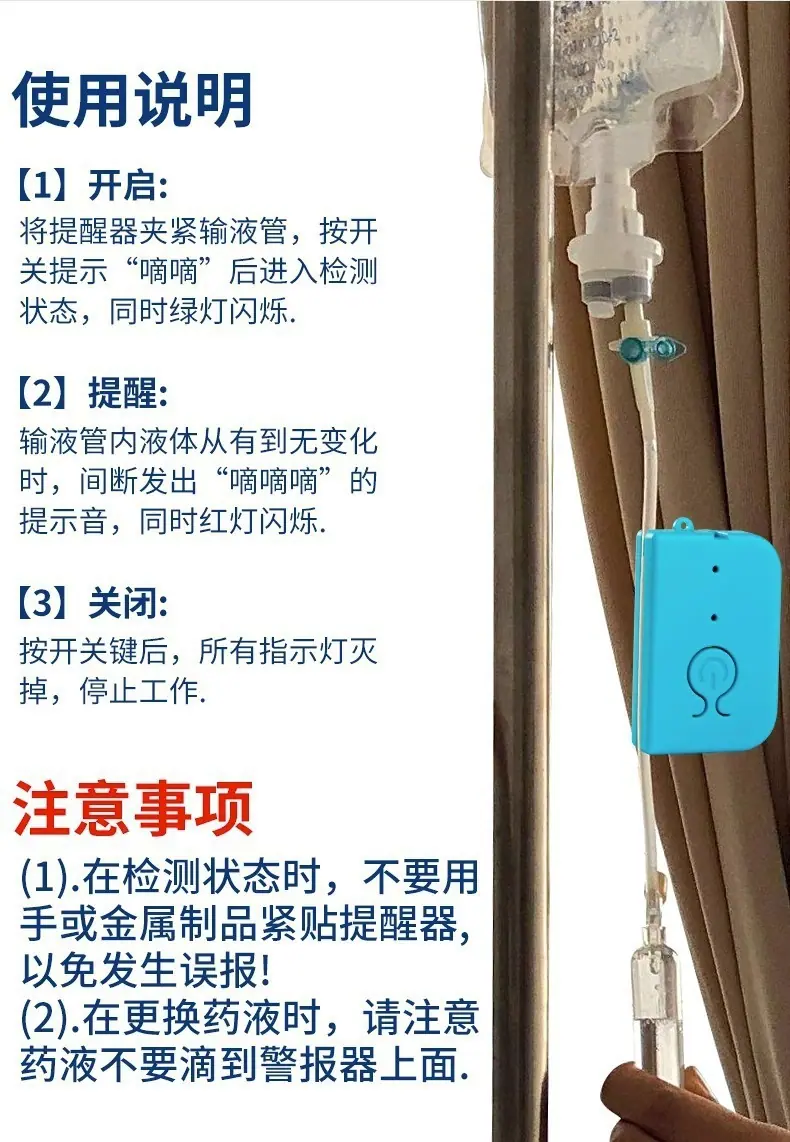 使用说明

【1】开启:
将提醒器夹紧输液管，按开关提示“嘀嘀”后进入检测状态，同时绿灯闪烁.

【2】提醒:
输液管内液体从有到无变化时，间断发出“嘀嘀嘀”的提示音，同时红灯闪烁.

【3】关闭:
按开关键后，所有指示灯灭掉，停止工作.

注意事项
(1).在检测状态时，不要用手或金属制品紧贴提醒器，以免发生误报!
(2).在更换药液时，请注意药液不要滴到警报器上面.